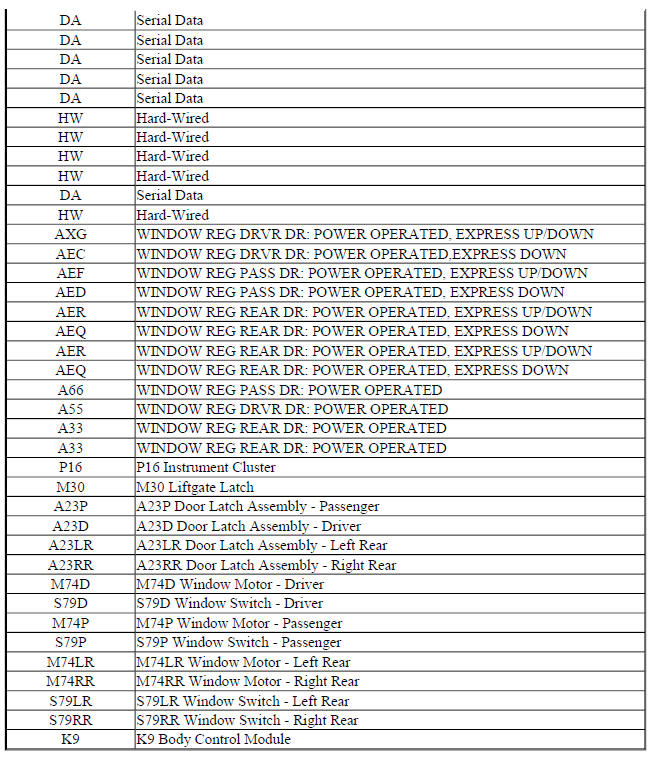 | | |
|---|---|
| DA | Serial Data |
| DA | Serial Data |
| DA | Serial Data |
| DA | Serial Data |
| DA | Serial Data |
| HW | Hard-Wired |
| HW | Hard-Wired |
| HW | Hard-Wired |
| HW | Hard-Wired |
| DA | Serial Data |
| HW | Hard-Wired |
| AXG | WINDOW REG DRVR DR: POWER OPERATED, EXPRESS UP/DOWN |
| AEC | WINDOW REG DRVR DR: POWER OPERATED,EXPRESS DOWN |
| AEF | WINDOW REG PASS DR: POWER OPERATED, EXPRESS UP/DOWN |
| AED | WINDOW REG PASS DR: POWER OPERATED, EXPRESS DOWN |
| AER | WINDOW REG REAR DR: POWER OPERATED, EXPRESS UP/DOWN |
| AEQ | WINDOW REG REAR DR: POWER OPERATED, EXPRESS DOWN |
| AER | WINDOW REG REAR DR: POWER OPERATED, EXPRESS UP/DOWN |
| AEQ | WINDOW REG REAR DR: POWER OPERATED, EXPRESS DOWN |
| A66 | WINDOW REG PASS DR: POWER OPERATED |
| A55 | WINDOW REG DRVR DR: POWER OPERATED |
| A33 | WINDOW REG REAR DR: POWER OPERATED |
| A33 | WINDOW REG REAR DR: POWER OPERATED |
| P16 | P16 Instrument Cluster |
| M30 | M30 Liftgate Latch |
| A23P | A23P Door Latch Assembly - Passenger |
| A23D | A23D Door Latch Assembly - Driver |
| A23LR | A23LR Door Latch Assembly - Left Rear |
| A23RR | A23RR Door Latch Assembly - Right Rear |
| M74D | M74D Window Motor - Driver |
| S79D | S79D Window Switch - Driver |
| M74P | M74P Window Motor - Passenger |
| S79P | S79P Window Switch - Passenger |
| M74LR | M74LR Window Motor - Left Rear |
| M74RR | M74RR Window Motor - Right Rear |
| S79LR | S79LR Window Switch - Left Rear |
| S79RR | S79RR Window Switch - Right Rear |
| K9 | K9 Body Control Module |